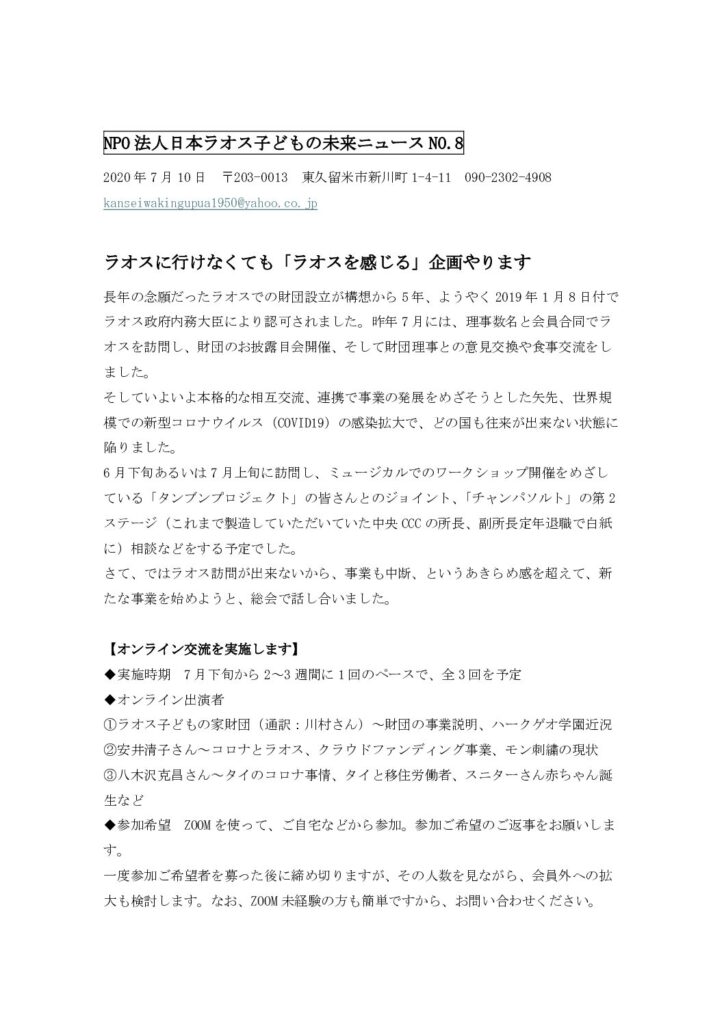 NPO 法人日本ラオス子どもの未来ニュース NO.8

2020 年 7 月 10 日　〒203-0013　東久留米市新川町 1-4-11　090-2302-4908
kanseiwakingupua1950@yahoo.co.jp

ラオスに行けなくても「ラオスを感じる」企画やります

長年の念願だったラオスでの財団設立が構想から 5 年、ようやく 2019 年 1 月 8 日付でラオス政府内務大臣により認可されました。昨年 7 月には、理事数名と会員合同でラオスを訪問し、財団のお披露目会開催、そして財団理事との意見交換や食事交流をしました。
そしていよいよ本格的な相互交流、連携で事業の発展をめざそうとした矢先、世界規模での新型コロナウイルス（COVID19）の感染拡大で、どの国も往来が出来ない状態に陥りました。
6 月下旬あるいは 7 月上旬に訪問し、ミュージカルでのワークショップ開催をめざしている「タンブンプロジェクト」の皆さんとのジョイント、「チャンパソルト」の第 2 ステージ（これまで製造していただいていた中央 CCC の所長、副所長定年退職で白紙に）相談などをする予定でした。
さて、ではラオス訪問が出来ないから、事業も中断、というあきらめ感を超えて、新たな事業を始めようと、総会で話し合いました。

【オンライン交流を実施します】
◆実施時期　7 月下旬から 2～3 週間に 1 回のペースで、全 3 回を予定
◆オンライン出演者
①ラオス子どもの家財団（通訳：川村さん）～財団の事業説明、ハークゲオ学園近況
②安井清子さん～コロナとラオス、クラウドファンディング事業、モン刺繍の現状
③八木沢克昌さん～タイのコロナ事情、タイと移住労働者、スニターさん赤ちゃん誕生など
◆参加希望　ZOOM を使って、ご自宅などから参加。参加ご希望のご返事をお願いします。
一度参加ご希望者を募った後に締め切りますが、その人数を見ながら、会員外への拡大も検討します。なお、ZOOM 未経験の方も簡単ですから、お問い合わせください。